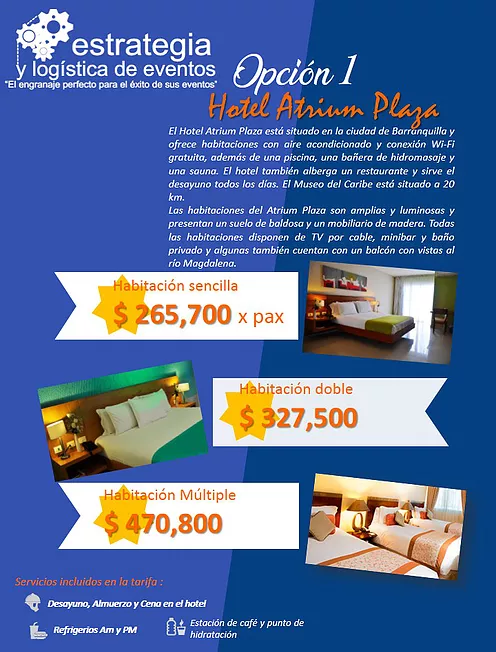 estrategia
y logística de eventos
"El engranaje perfecto para el éxito de sus eventos"

Opción 1
Hotel Atrium Plaza

El Hotel Atrium Plaza está situado en la ciudad de Barranquilla y ofrece habitaciones con aire acondicionado y conexión Wi-Fi gratuita, además de una piscina, una bañera de hidromasaje y una sauna. El hotel también alberga un restaurante y sirve el desayuno todos los días. El Museo del Caribe está situado a 20 km.
Las habitaciones del Atrium Plaza son amplias y luminosas y presentan un suelo de baldosa y un mobiliario de madera. Todas las habitaciones disponen de TV por cable, minibar y baño privado y algunas también cuentan con un balcón con vistas al río Magdalena.

Habitación sencilla
$ 265,700 x pax

Habitación doble
$ 327,500

Habitación Múltiple
$ 470,800

Servicios incluidos en la tarifa :
Desayuno, Almuerzo y Cena en el hotel
Refrigerios Am y PM
Estación de café y punto de hidratación